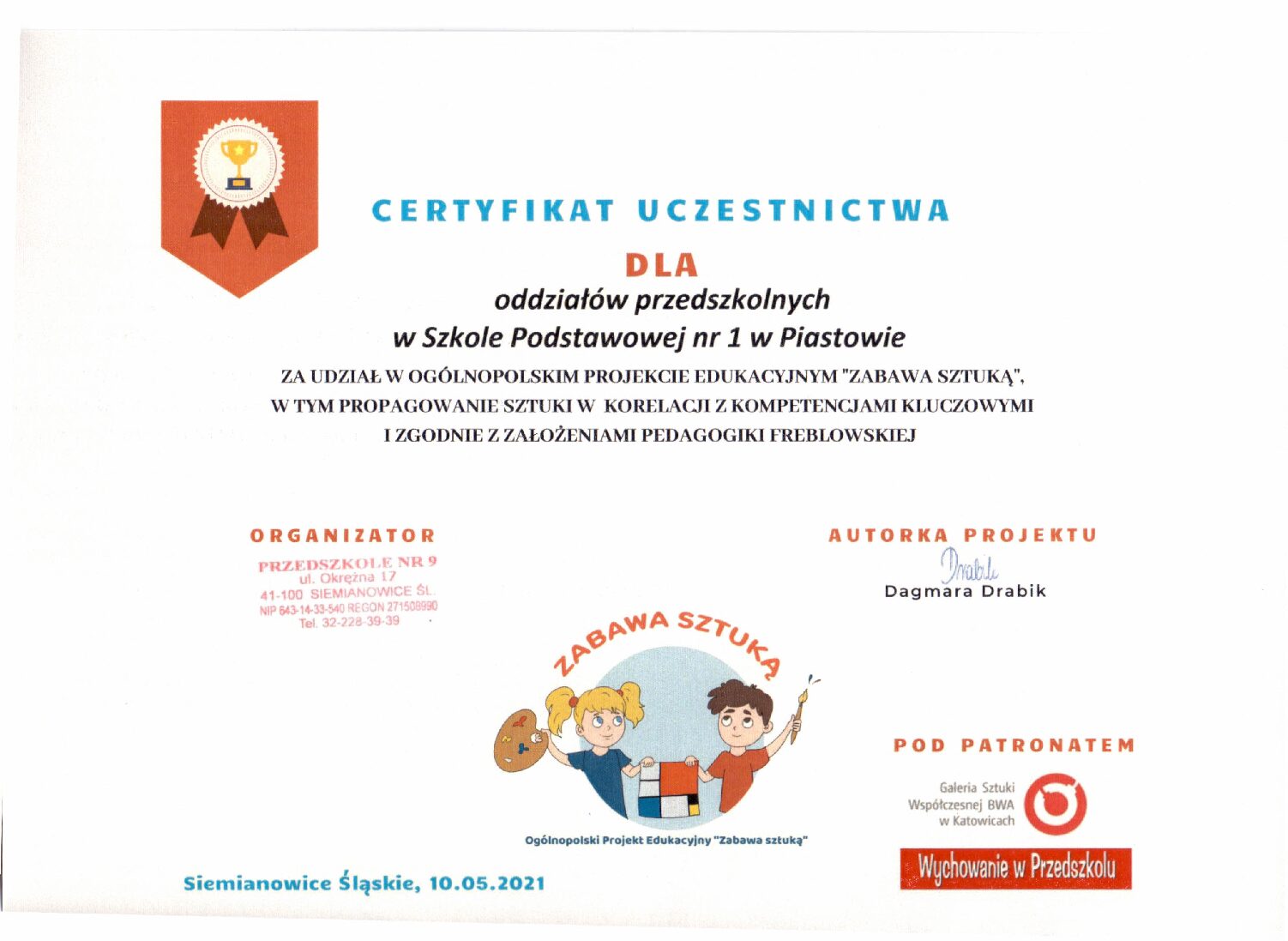 CERTYFIKAT UCZESTNICTWA

DLA

oddziałów przedszkolnych
w Szkole Podstawowej nr 1 w Piastowie

ZA UDZIAŁ W OGÓLNOPOLSKIM PROJEKCIE EDUKACYJNYM "ZABAWA SZTUKĄ", W TYM PROPAGOWANIE SZTUKI W KORELACJI Z KOMPETENCJAMI KLUCZOWYMI I ZGODNIE Z ZAŁOŻENIAMI PEDAGOGIKI FREBLOWSKIEJ

ORGANIZATOR

PRZEDSZKOLE NR 9
ul. Okrężna 17
41-100 SIEMIANOWICE ŚL.
NIP 643-14-33-540 REGON 271508990
Tel. 32-228-39-39

AUTORKA PROJEKTU

Drabik
Dagmara Drabik

ZABAWA SZTUKĄ

Ogólnopolski Projekt Edukacyjny "Zabawa sztuką"

POD PATRONATEM

Galeria Sztuki Współczesnej BWA w Katowicach

Wychowanie w Przedszkolu

Siemianowice Śląskie, 10.05.2021